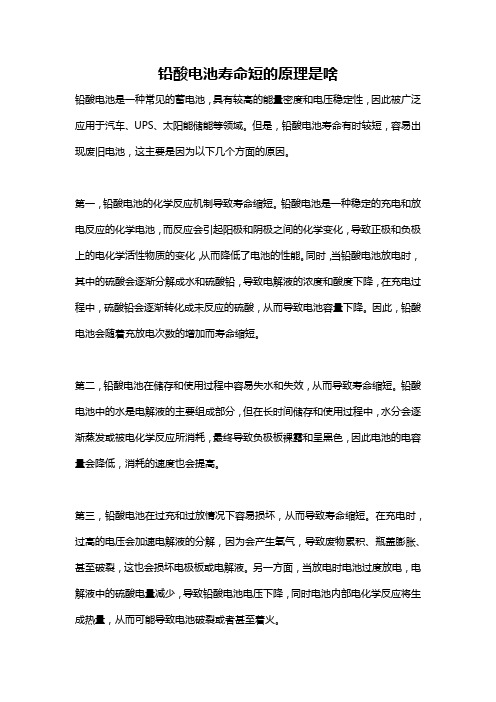 铅酸电池寿命短的原理是啥

铅酸电池是一种常见的蓄电池，具有较高的能量密度和电压稳定性，因此被广泛应用于汽车、UPS、太阳能储能等领域。但是，铅酸电池寿命有时较短，容易出现废旧电池，这主要是因为以下几个方面的原因。

第一，铅酸电池的化学反应机制导致寿命缩短。铅酸电池是一种稳定的充电和放电反应的化学电池，而反应会引起阳极和阴极之间的化学变化，导致正极和负极上的电化学活性物质的变化，从而降低了电池的性能。同时，当铅酸电池放电时，其中的硫酸会逐渐分解成水和硫酸铅，导致电解液的浓度和酸度下降，在充电过程中，硫酸铅会逐渐转化成未反应的硫酸，从而导致电池容量下降。因此，铅酸电池会随着充放电次数的增加而寿命缩短。

第二，铅酸电池在储存和使用过程中容易失水和失效，从而导致寿命缩短。铅酸电池中的水是电解液的主要组成部分，但在长时间储存和使用过程中，水分会逐渐蒸发或被电化学反应所消耗，最终导致负极板裸露和呈黑色，因此电池的电容量会降低，消耗的速度也会提高。

第三，铅酸电池在过充和过放情况下容易损坏，从而导致寿命缩短。在充电时，过高的电压会加速电解液的分解，因为会产生氧气，导致废物累积、瓶盖膨胀、甚至破裂，这也会损坏电极板或电解液。另一方面，当放电时电池过度放电，电解液中的硫酸电量减少，导致铅酸电池电压下降，同时电池内部电化学反应将生成热量，从而可能导致电池破裂或者甚至着火。